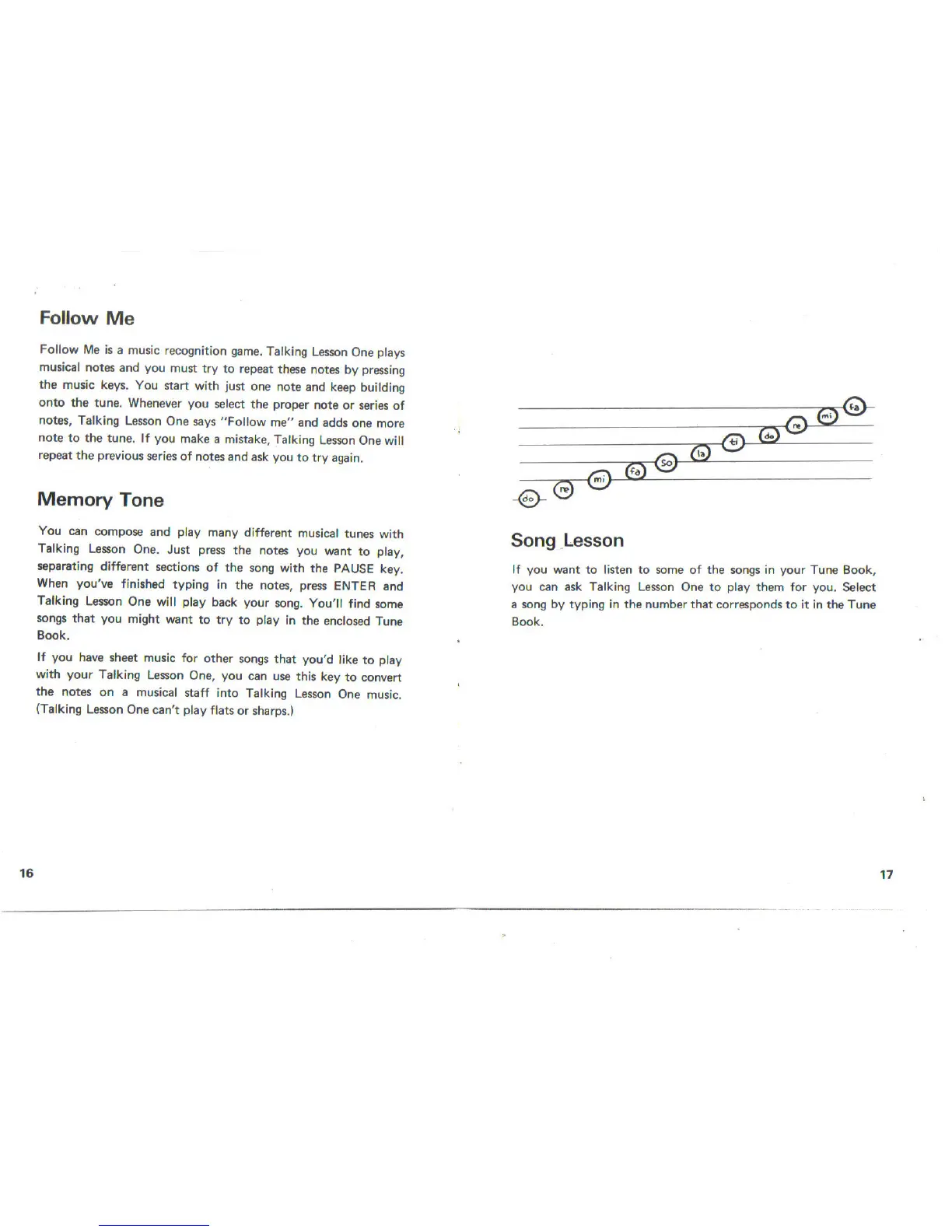 Follow Me

Follow Me is a music recognition game. Talking Lesson One plays musical notes and you must try to repeat these notes by pressing the music keys. You start with just one note and keep building onto the tune. Whenever you select the proper note or series of notes, Talking Lesson One says "Follow me" and adds one more note to the tune. If you make a mistake, Talking Lesson One will repeat the previous series of notes and ask you to try again.

Memory Tone

You can compose and play many different musical tunes with Talking Lesson One. Just press the notes you want to play, separating different sections of the song with the PAUSE key. When you've finished typing in the notes, press ENTER and Talking Lesson One will play back your song. You'll find some songs that you might want to try to play in the enclosed Tune Book.

If you have sheet music for other songs that you'd like to play with your Talking Lesson One, you can use this key to convert the notes on a musical staff into Talking Lesson One music. (Talking Lesson One can't play flats or sharps.)

16

do re mi fa so la ti do re mi fa

Song Lesson

If you want to listen to some of the songs in your Tune Book, you can ask Talking Lesson One to play them for you. Select a song by typing in the number that corresponds to it in the Tune Book.

17